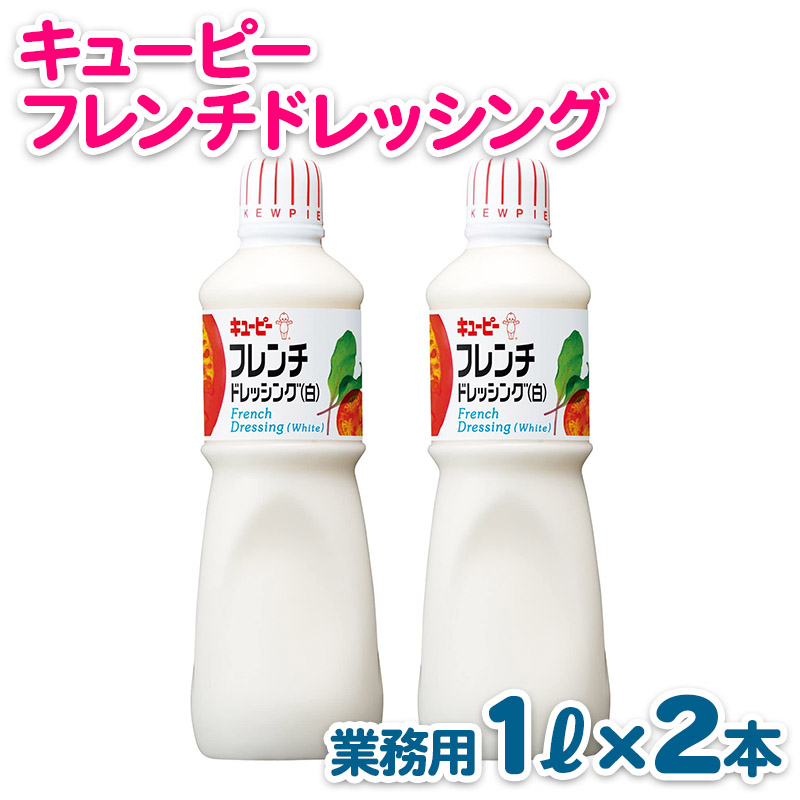 キユーピー
フレンチドレッシング

KEWPIE
キユーピー
フレンチ
ドレッシング(白)
French
Dressing (White)

KEWPIE
キユーピー
フレンチ
ドレッシング(白)
French
Dressing (White)

業務用1ℓ×2本